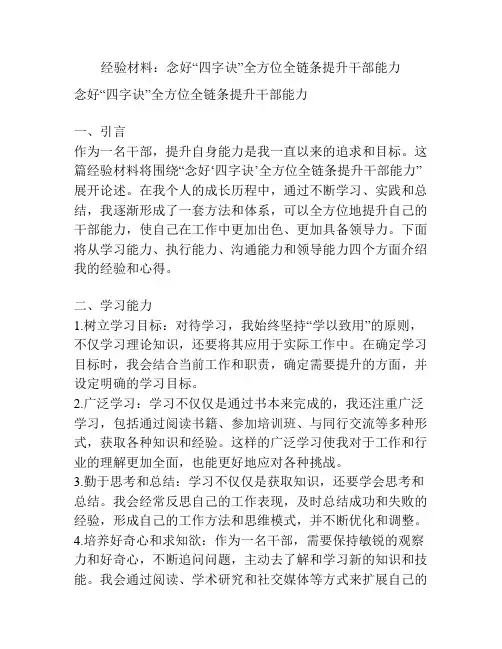 经验材料：念好“四字诀”全方位全链条提升干部能力

念好“四字诀”全方位全链条提升干部能力

一、引言
作为一名干部，提升自身能力是我一直以来的追求和目标。这篇经验材料将围绕“念好‘四字诀’全方位全链条提升干部能力”展开论述。在我个人的成长历程中，通过不断学习、实践和总结，我逐渐形成了一套方法和体系，可以全方位地提升自己的干部能力，使自己在工作中更加出色、更加具备领导力。下面将从学习能力、执行能力、沟通能力和领导能力四个方面介绍我的经验和心得。

二、学习能力
1.树立学习目标：对待学习，我始终坚持“学以致用”的原则，不仅学习理论知识，还要将其应用于实际工作中。在确定学习目标时，我会结合当前工作和职责，确定需要提升的方面，并设定明确的学习目标。
2.广泛学习：学习不仅仅是通过书本来完成的，我还注重广泛学习，包括通过阅读书籍、参加培训班、与同行交流等多种形式，获取各种知识和经验。这样的广泛学习使我对于工作和行业的理解更加全面，也能更好地应对各种挑战。
3.勤于思考和总结：学习不仅仅是获取知识，还要学会思考和总结。我会经常反思自己的工作表现，及时总结成功和失败的经验，形成自己的工作方法和思维模式，并不断优化和调整。
4.培养好奇心和求知欲：作为一名干部，需要保持敏锐的观察力和好奇心，不断追问问题，主动去了解和学习新的知识和技能。我会通过阅读、学术研究和社交媒体等方式来扩展自己的